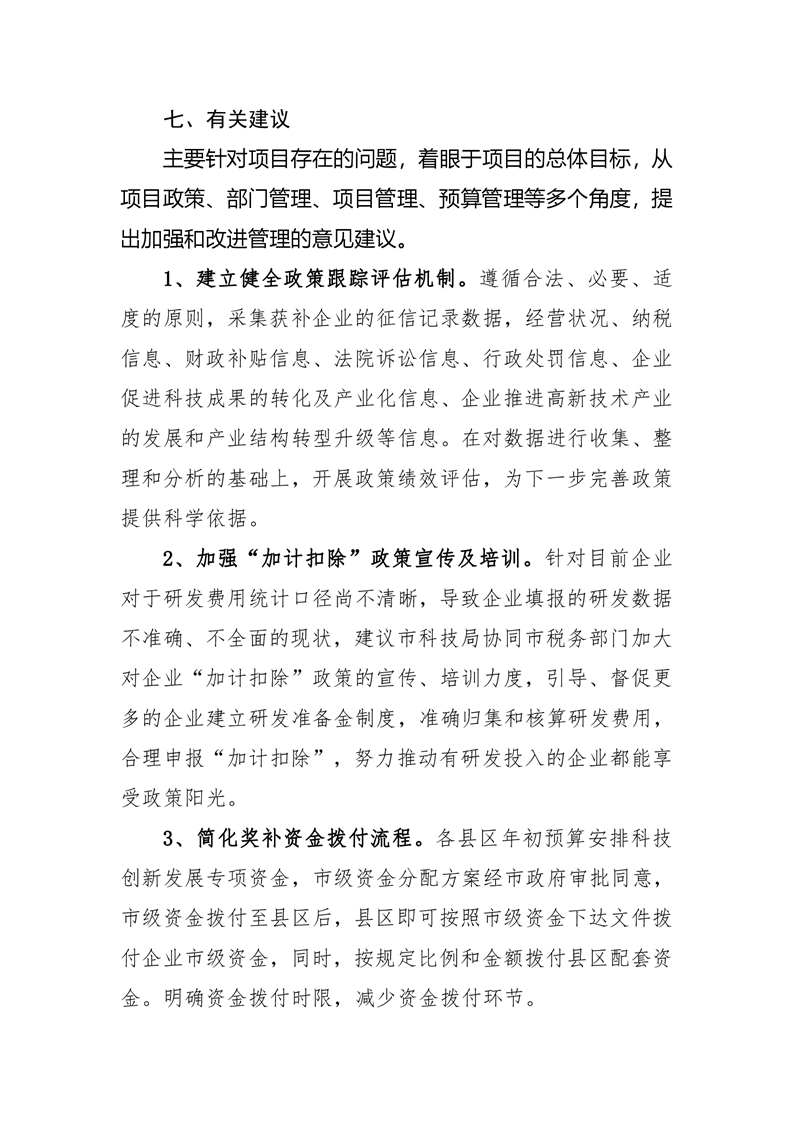 七、有关建议

主要针对项目存在的问题，着眼于项目的总体目标，从项目政策、部门管理、项目管理、预算管理等多个角度，提出加强和改进管理的意见建议。

1、建立健全政策跟踪评估机制。遵循合法、必要、适度的原则，采集获补企业的征信记录数据，经营状况、纳税信息、财政补贴信息、法院诉讼信息、行政处罚信息、企业促进科技成果的转化及产业化信息、企业推进高新技术产业的发展和产业结构转型升级等信息。在对数据进行收集、整理和分析的基础上，开展政策绩效评估，为下一步完善政策提供科学依据。

2、加强“加计扣除”政策宣传及培训。针对目前企业对于研发费用统计口径尚不清晰，导致企业填报的研发数据不准确、不全面的现状，建议市科技局协同市税务部门加大对企业“加计扣除”政策的宣传、培训力度，引导、督促更多的企业建立研发准备金制度，准确归集和核算研发费用，合理申报“加计扣除”，努力推动有研发投入的企业都能享受政策阳光。

3、简化奖补资金拨付流程。各县区年初预算安排科技创新发展专项资金，市级资金分配方案经市政府审批同意，市级资金拨付至县区后，县区即可按照市级资金下达文件拨付企业市级资金，同时，按规定比例和金额拨付县区配套资金。明确资金拨付时限，减少资金拨付环节。